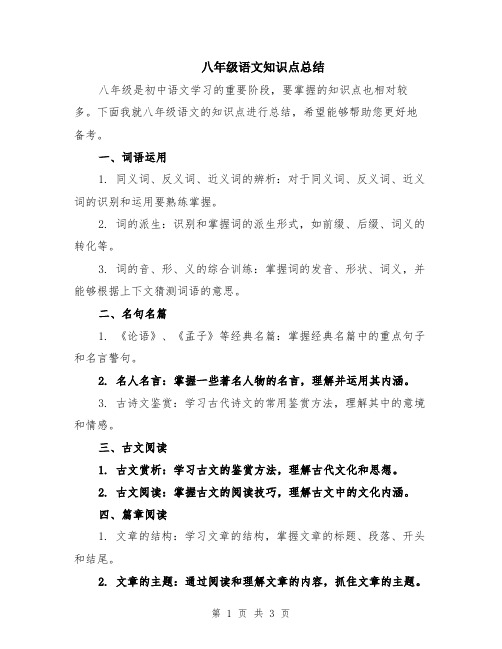 八年级语文知识点总结

八年级是初中语文学习的重要阶段，要掌握的知识点也相对较多。下面我就八年级语文的知识点进行总结，希望能够帮助您更好地备考。

一、词语运用

1. 同义词、反义词、近义词的辨析：对于同义词、反义词、近义词的识别和运用要熟练掌握。

2. 词的派生：识别和掌握词的派生形式，如前缀、后缀、词义的转化等。

3. 词的音、形、义的综合训练：掌握词的发音、形状、词义，并能够根据上下文猜测词语的意思。

二、名句名篇

1. 《论语》、《孟子》等经典名篇：掌握经典名篇中的重点句子和名言警句。

2. 名人名言：掌握一些著名人物的名言，理解并运用其内涵。

3. 古诗文鉴赏：学习古代诗文的常用鉴赏方法，理解其中的意境和情感。

三、古文阅读

1. 古文赏析：学习古文的鉴赏方法，理解古代文化和思想。

2. 古文阅读：掌握古文的阅读技巧，理解古文中的文化内涵。

四、篇章阅读

1. 文章的结构：学习文章的结构，掌握文章的标题、段落、开头和结尾。

2. 文章的主题：通过阅读和理解文章的内容，抓住文章的主题。

第 1 页 共 3 页